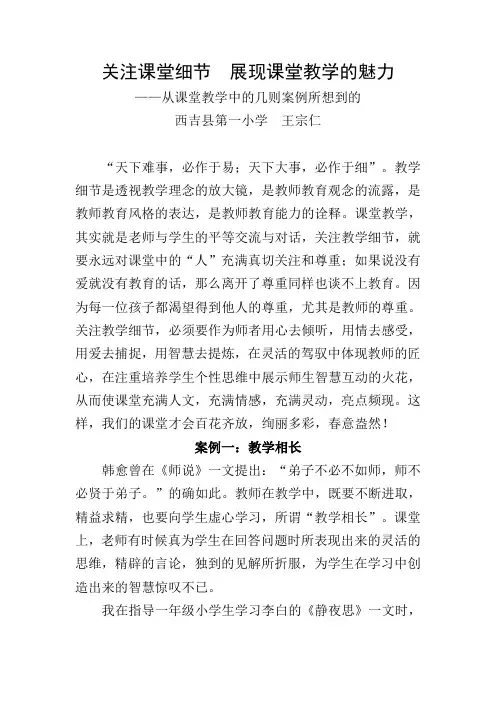 关注课堂细节　展现课堂教学的魅力
——从课堂教学中的几则案例所想到的
西吉县第一小学　王宗仁

“天下难事，必作于易；天下大事，必作于细”。教学细节是透视教学理念的放大镜，是教师教育观念的流露，是教师教育风格的表达，是教师教育能力的诠释。课堂教学，其实就是老师与学生的平等交流与对话，关注教学细节，就要永远对课堂中的“人”充满真切关注和尊重；如果说没有爱就没有教育的话，那么离开了尊重同样也谈不上教育。因为每一位孩子都渴望得到他人的尊重，尤其是教师的尊重。关注教学细节，必须要作为师者用心去倾听，用情去感受，用爱去捕捉，用智慧去提炼，在灵活的驾驭中体现教师的匠心，在注重培养学生个性思维中展示师生智慧互动的火花，从而使课堂充满人文，充满情感，充满灵动，亮点频现。这样，我们的课堂才会百花齐放，绚丽多彩，春意盎然！

案例一：教学相长

韩愈曾在《师说》一文提出：“弟子不必不如师，师不必贤于弟子。”的确如此。教师在教学中，既要不断进取，精益求精，也要向学生虚心学习，所谓“教学相长”。课堂上，老师有时候真为学生在回答问题时所表现出来的灵活的思维，精辟的言论，独到的见解所折服，为学生在学习中创造出来的智慧惊叹不已。

我在指导一年级小学生学习李白的《静夜思》一文时，